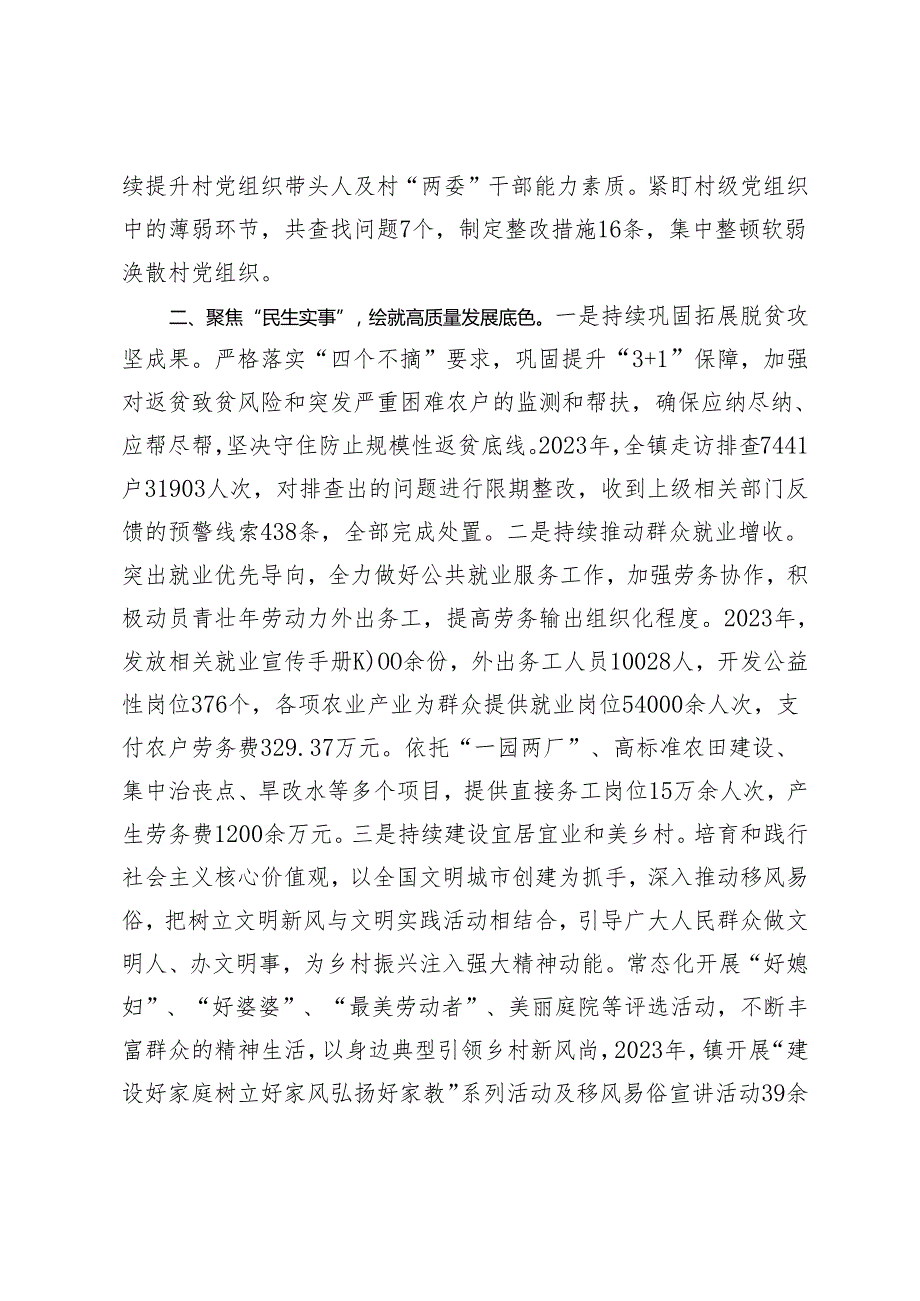 续提升村党组织带头人及村“两委”干部能力素质。紧盯村级党组织中的薄弱环节，共查找问题7个，制定整改措施16条，集中整顿软弱涣散村党组织。

二、聚焦“民生实事”，绘就高质量发展底色。一是持续巩固拓展脱贫攻坚成果。严格落实“四个不摘”要求，巩固提升“3+1”保障，加强对返贫致贫风险和突发严重困难农户的监测和帮扶，确保应纳尽纳、应帮尽帮，坚决守住防止规模性返贫底线。2023年，全镇走访排查7441户31903人次，对排查出的问题进行限期整改，收到上级相关部门反馈的预警线索438条，全部完成处置。二是持续推动群众就业增收。突出就业优先导向，全力做好公共就业服务工作，加强劳务协作，积极动员青壮年劳动力外出务工，提高劳务输出组织化程度。2023年，发放相关就业宣传手册K)00余份，外出务工人员10028人，开发公益性岗位376个，各项农业产业为群众提供就业岗位54000余人次，支付农户劳务费329.37万元。依托“一园两厂”、高标准农田建设、集中治丧点、旱改水等多个项目，提供直接务工岗位15万余人次，产生劳务费1200余万元。三是持续建设宜居宜业和美乡村。培育和践行社会主义核心价值观，以全国文明城市创建为抓手，深入推动移风易俗，把树立文明新风与文明实践活动相结合，引导广大人民群众做文明人、办文明事，为乡村振兴注入强大精神动能。常态化开展“好媳妇”、“好婆婆”、“最美劳动者”、美丽庭院等评选活动，不断丰富群众的精神生活，以身边典型引领乡村新风尚，2023年，镇开展“建设好家庭树立好家风弘扬好家教”系列活动及移风易俗宣讲活动39余